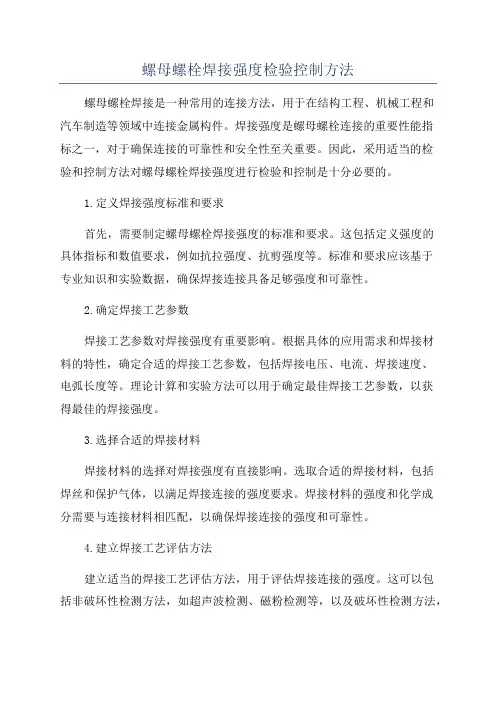 螺母螺栓焊接强度检验控制方法

螺母螺栓焊接是一种常用的连接方法，用于在结构工程、机械工程和汽车制造等领域中连接金属构件。焊接强度是螺母螺栓连接的重要性能指标之一，对于确保连接的可靠性和安全性至关重要。因此，采用适当的检验和控制方法对螺母螺栓焊接强度进行检验和控制是十分必要的。

1.定义焊接强度标准和要求

首先，需要制定螺母螺栓焊接强度的标准和要求。这包括定义强度的具体指标和数值要求，例如抗拉强度、抗剪强度等。标准和要求应该基于专业知识和实验数据，确保焊接连接具备足够强度和可靠性。

2.确定焊接工艺参数

焊接工艺参数对焊接强度有重要影响。根据具体的应用需求和焊接材料的特性，确定合适的焊接工艺参数，包括焊接电压、电流、焊接速度、电弧长度等。理论计算和实验方法可以用于确定最佳焊接工艺参数，以获得最佳的焊接强度。

3.选择合适的焊接材料

焊接材料的选择对焊接强度有直接影响。选取合适的焊接材料，包括焊丝和保护气体，以满足焊接连接的强度要求。焊接材料的强度和化学成分需要与连接材料相匹配，以确保焊接连接的强度和可靠性。

4.建立焊接工艺评估方法

建立适当的焊接工艺评估方法，用于评估焊接连接的强度。这可以包括非破坏性检测方法，如超声波检测、磁粉检测等，以及破坏性检测方法，